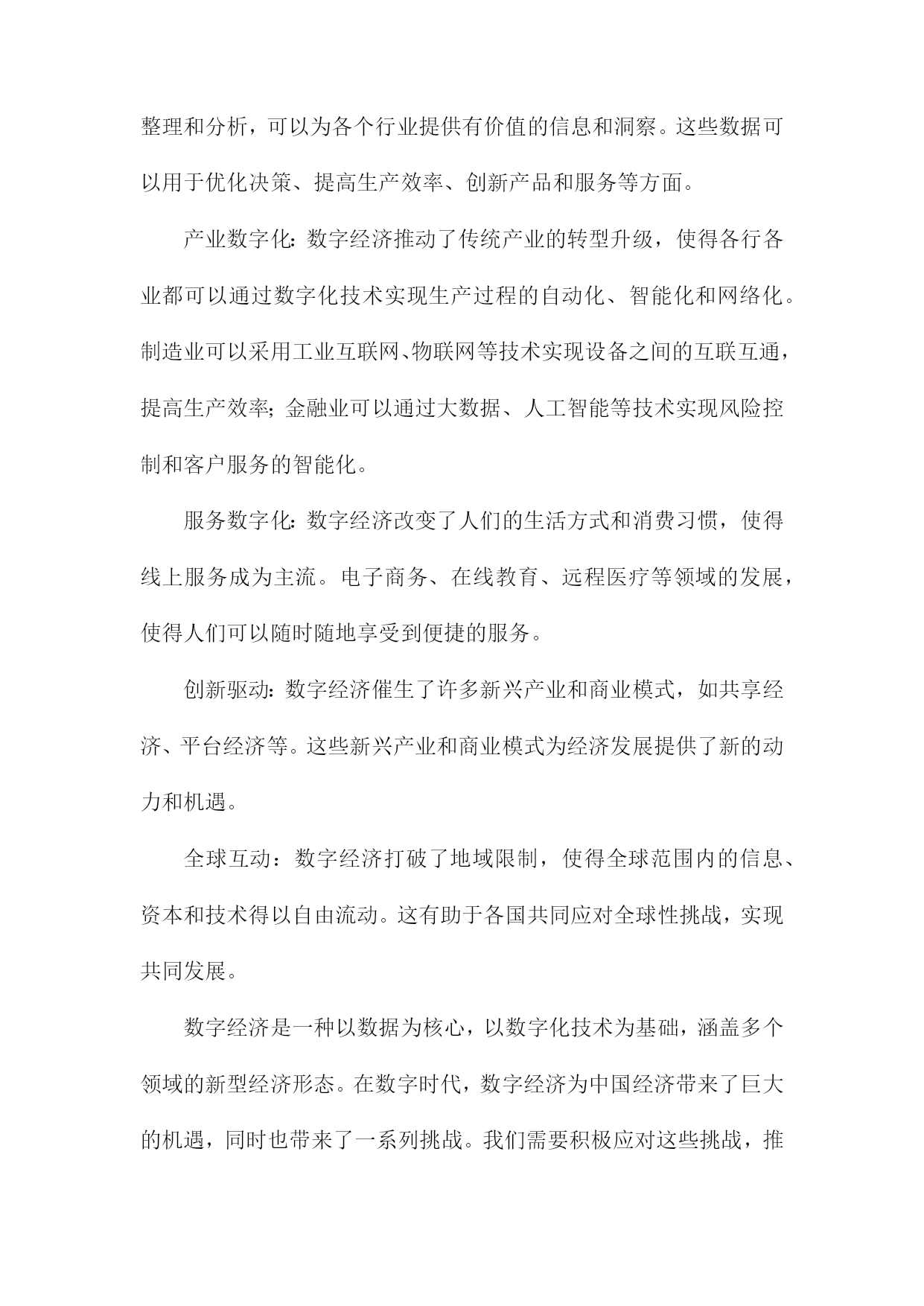 整理和分析，可以为各个行业提供有价值的信息和洞察。这些数据可以用于优化决策、提高生产效率、创新产品和服务等方面。

产业数字化：数字经济推动了传统产业的转型升级，使得各行各业都可以通过数字化技术实现生产过程的自动化、智能化和网络化。制造业可以采用工业互联网、物联网等技术实现设备之间的互联互通，提高生产效率；金融业可以通过大数据、人工智能等技术实现风险控制和客户服务的智能化。

服务数字化：数字经济改变了人们的生活方式和消费习惯，使得线上服务成为主流。电子商务、在线教育、远程医疗等领域的发展，使得人们可以随时随地享受到便捷的服务。

创新驱动：数字经济催生了许多新兴产业和商业模式，如共享经济、平台经济等。这些新兴产业和商业模式为经济发展提供了新的动力和机遇。

全球互动：数字经济打破了地域限制，使得全球范围内的信息、资本和技术得以自由流动。这有助于各国共同应对全球性挑战，实现共同发展。

数字经济是一种以数据为核心，以数字化技术为基础，涵盖多个领域的新型经济形态。在数字时代，数字经济为中国经济带来了巨大的机遇，同时也带来了一系列挑战。我们需要积极应对这些挑战，推